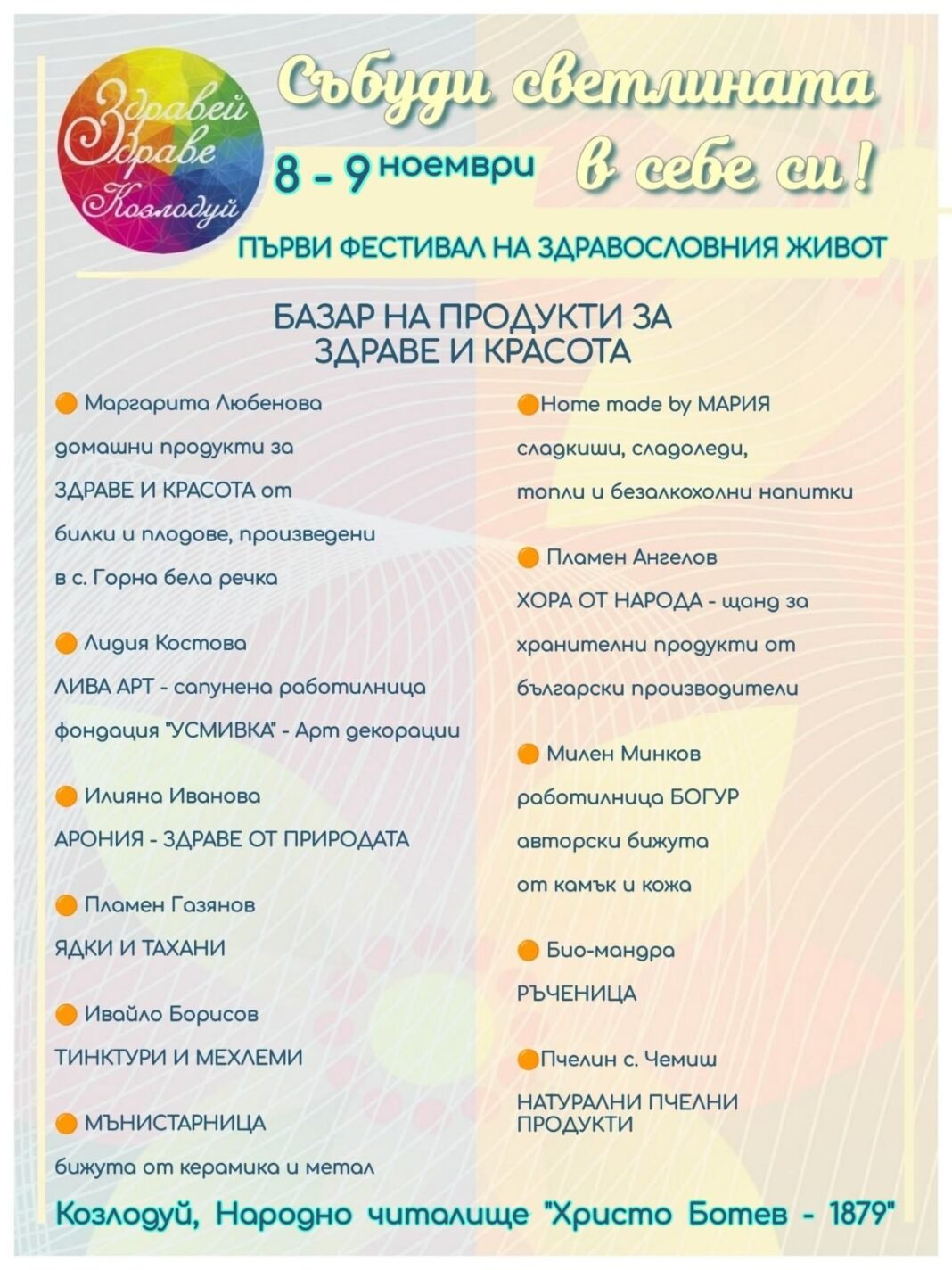 Здравей Здраве Козлодуй

Събуди светлината в себе си!

8 - 9 ноември

ПЪРВИ ФЕСТИВАЛ НА ЗДРАВОСЛОВНИЯ ЖИВОТ

БАЗАР НА ПРОДУКТИ ЗА ЗДРАВЕ И КРАСОТА

Маргарита Любенова
домашни продукти за ЗДРАВЕ И КРАСОТА от билки и плодове, произведени в с. Горна бела речка

Лидия Костова
ЛИВА АРТ - сапунена работилница
фондация "УСМИВКА" - Арт декорации

Илияна Иванова
АРОНИЯ - ЗДРАВЕ ОТ ПРИРОДАТА

Пламен Газянов
ЯДКИ И ТАХАНИ

Ивайло Борисов
ТИНКТУРИ И МЕХЛЕМИ

МЪНИСТАРНИЦА
бижута от керамика и метал

Home made by МАРИЯ
сладкиши, сладоледи, топли и безалкохолни напитки

Пламен Ангелов
ХОРА ОТ НАРОДА - щанд за хранителни продукти от български производители

Милен Минков
работилница БОГУР
авторски бижута от камък и кожа

Био-мандра
РЪЧЕНИЦА

Пчелин с. Чемиш
НАТУРАЛНИ ПЧЕЛНИ ПРОДУКТИ

Козлодуй, Народно читалище "Христо Ботев - 1879"